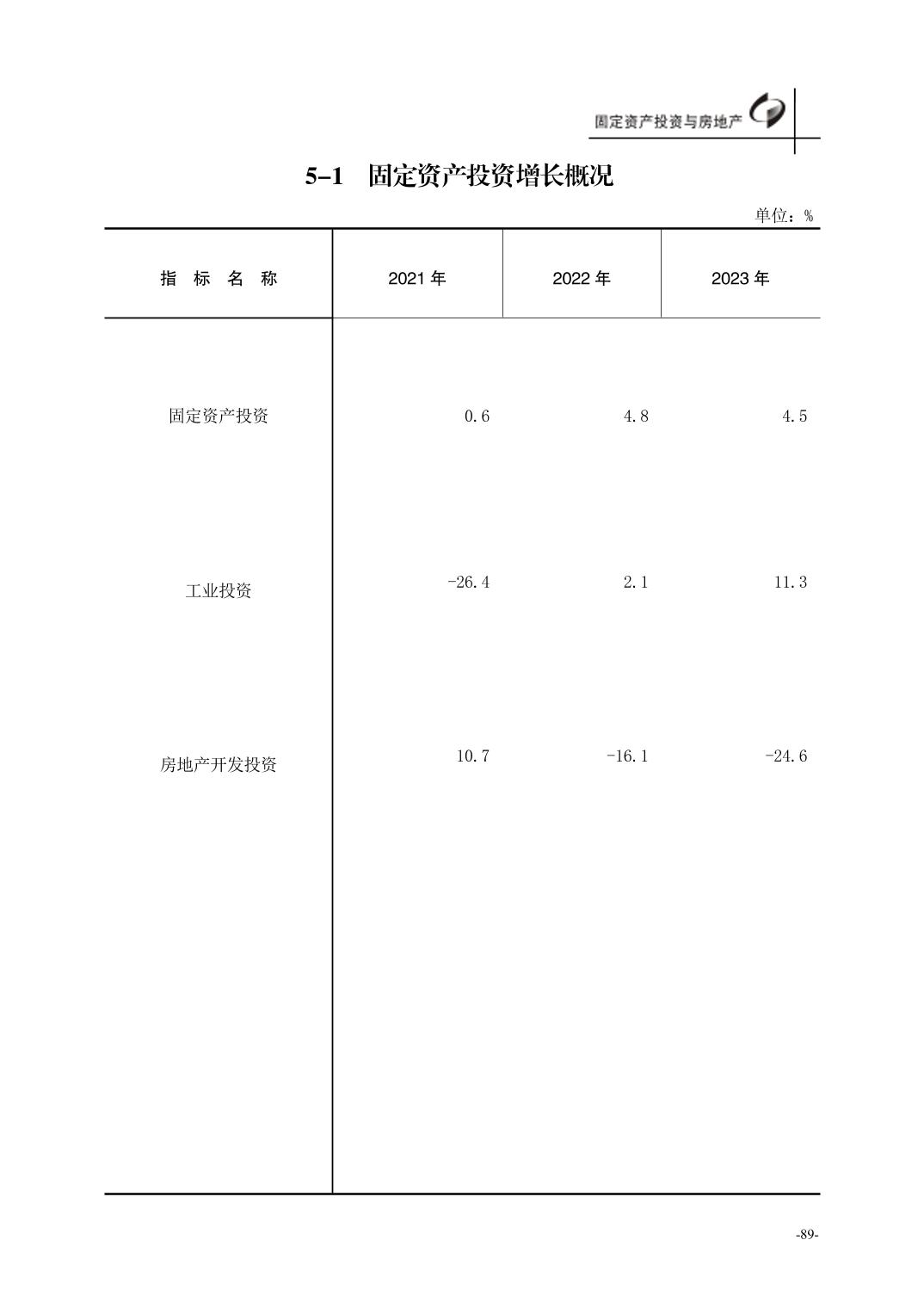 固定资产投资与房地产

5-1 固定资产投资增长概况

单位：%

| 指 标 名 称 | 2021 年 | 2022 年 | 2023 年 |
|---|---|---|---|
| 固定资产投资 | 0.6 | 4.8 | 4.5 |
| 工业投资 | -26.4 | 2.1 | 11.3 |
| 房地产开发投资 | 10.7 | -16.1 | -24.6 |

-89-